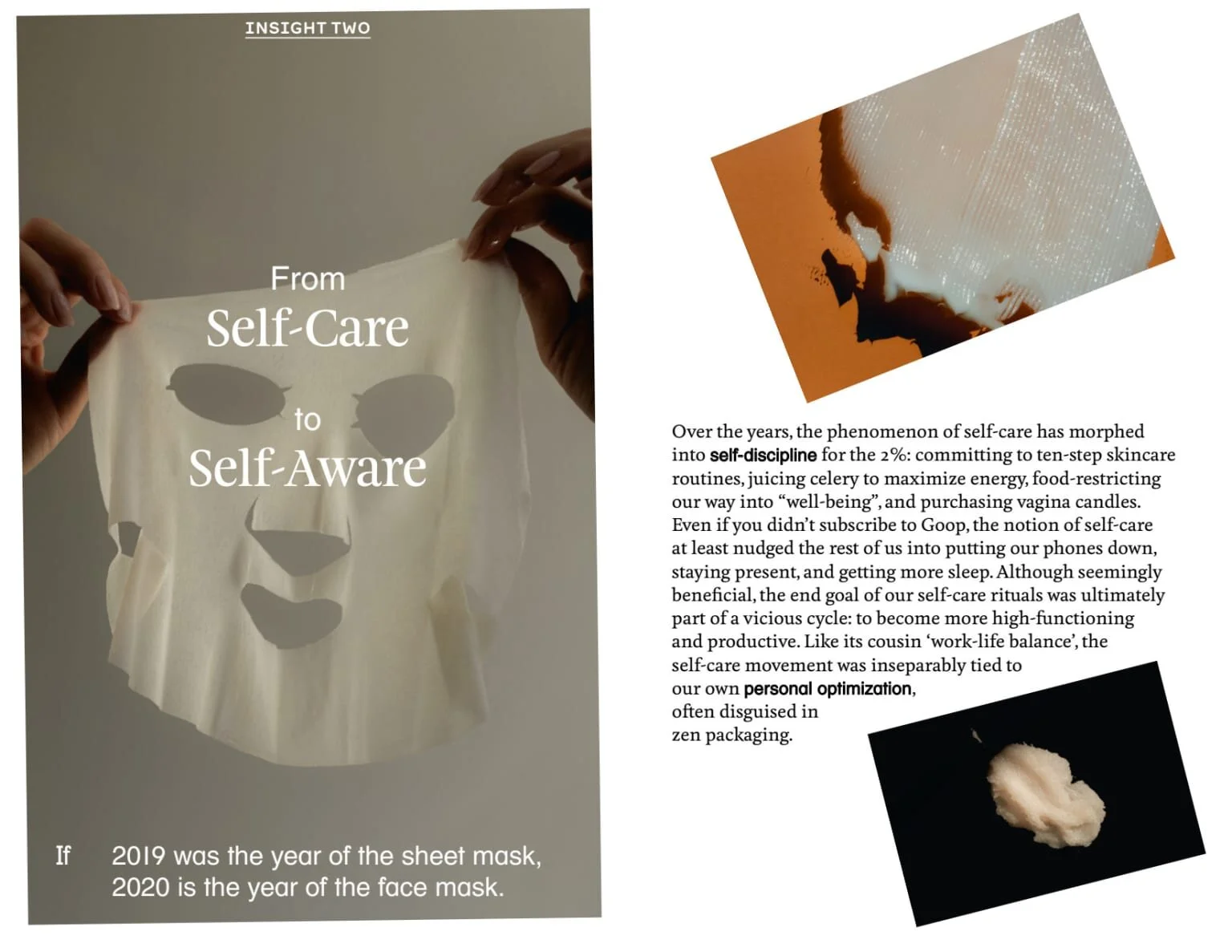 INSIGHT TWO

From
Self-Care
to
Self-Aware

If 2019 was the year of the sheet mask, 2020 is the year of the face mask.

Over the years, the phenomenon of self-care has morphed into self-discipline for the 2%: committing to ten-step skincare routines, juicing celery to maximize energy, food-restricting our way into "well-being", and purchasing vagina candles. Even if you didn't subscribe to Goop, the notion of self-care at least nudged the rest of us into putting our phones down, staying present, and getting more sleep. Although seemingly beneficial, the end goal of our self-care rituals was ultimately part of a vicious cycle: to become more high-functioning and productive. Like its cousin 'work-life balance', the self-care movement was inseparably tied to our own personal optimization, often disguised in zen packaging.